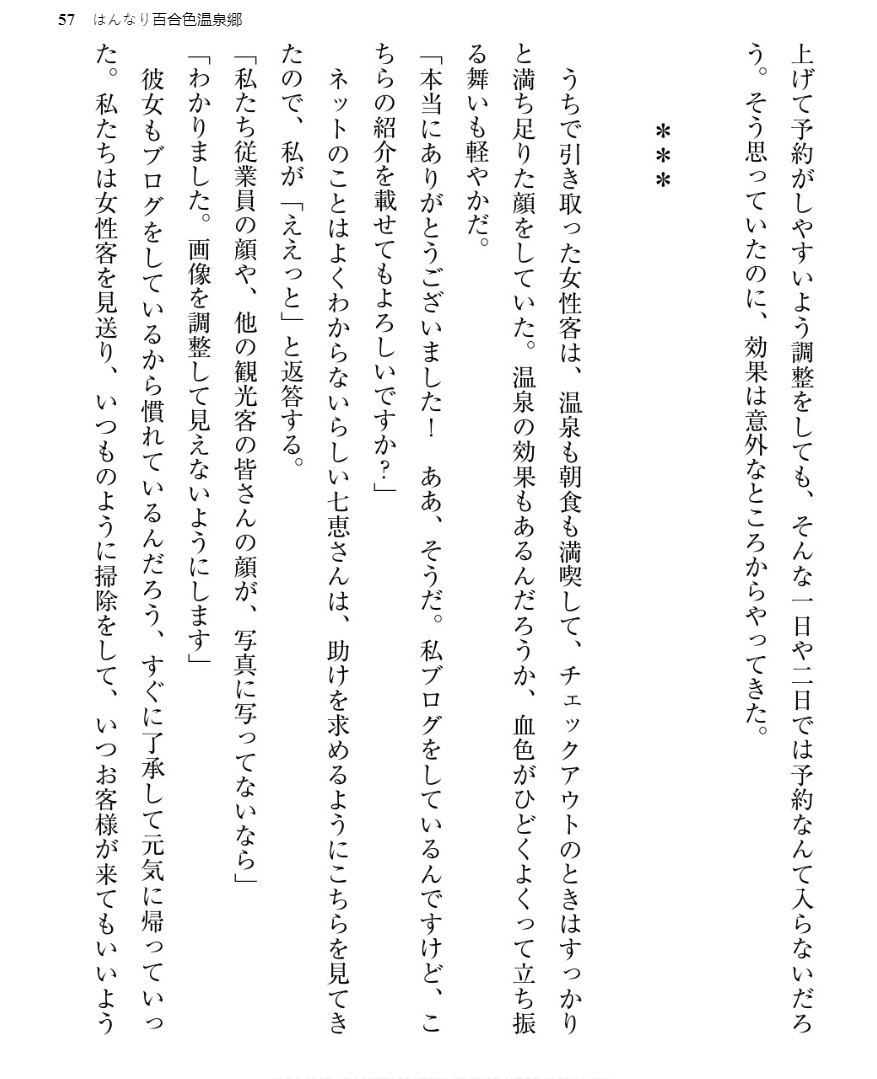 57　はんなり百合色温泉郷

上げて予約がしやすいよう調整をしても、そんな一日や二日では予約なんて入らないだろう。そう思っていたのに、効果は意外なところからやってきた。

＊＊＊

うちで引き取った女性客は、温泉も朝食も満喫して、チェックアウトのときはすっかりと満ち足りた顔をしていた。温泉の効果もあるんだろうか、血色がひどくよくって立ち振る舞いも軽やかだ。

「本当にありがとうございました！　ああ、そうだ。私ブログをしているんですけど、こちらの紹介を載せてもよろしいですか？」

ネットのことはよくわからないらしい七恵さんは、助けを求めるようにこちらを見てきたので、私が「ええっと」と返答する。

「私たち従業員の顔や、他の観光客の皆さんの顔が、写真に写ってないなら」

「わかりました。画像を調整して見えないようにします」

彼女もブログをしているから慣れているんだろう、すぐに了承して元気に帰っていった。私たちは女性客を見送り、いつものように掃除をして、いつお客様が来てもいいよう